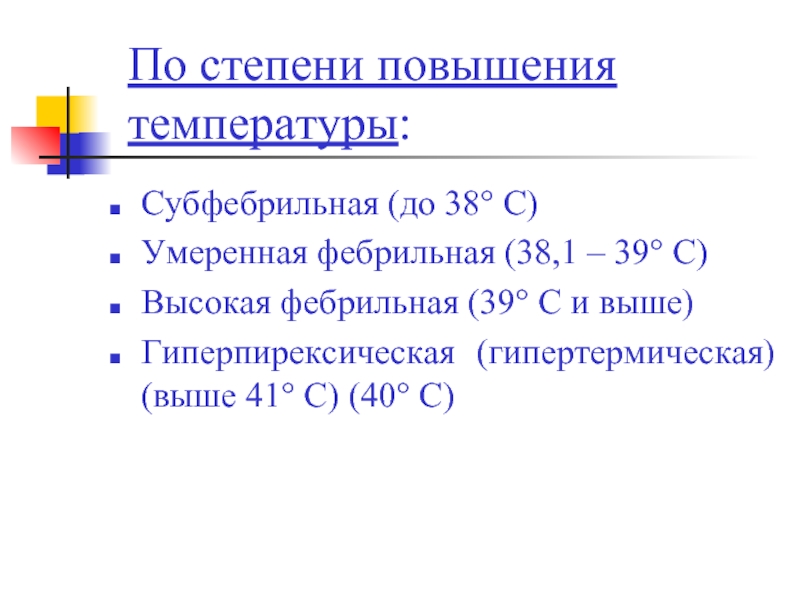 По степени повышения температуры:

- Субфебрильная (до 38° С)
- Умеренная фебрильная (38,1 – 39° С)
- Высокая фебрильная (39° С и выше)
- Гиперпирексическая (гипертермическая) (выше 41° С) (40° С)